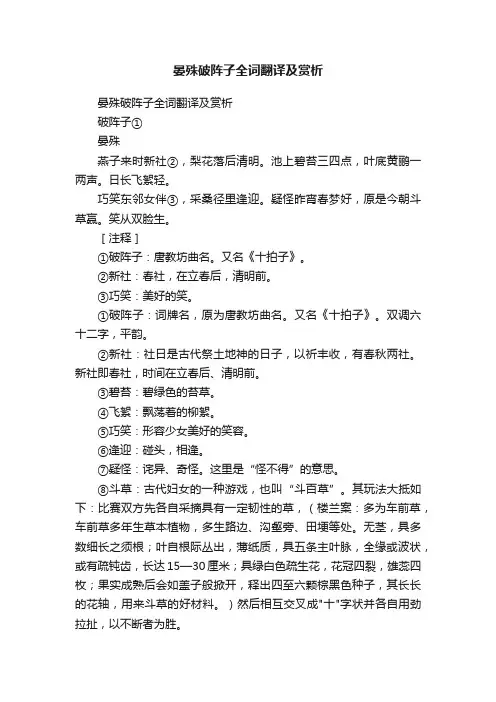 晏殊破阵子全词翻译及赏析

晏殊破阵子全词翻译及赏析

破阵子①

晏殊

燕子来时新社②，梨花落后清明。池上碧苔三四点，叶底黄鹂一两声。日长飞絮轻。

巧笑东邻女伴③，采桑径里逢迎。疑怪昨宵春梦好，原是今朝斗草赢。笑从双脸生。

［注释］

①破阵子：唐教坊曲名。又名《十拍子》。

②新社：春社，在立春后，清明前。

③巧笑：美好的笑。

①破阵子：词牌名，原为唐教坊曲名。又名《十拍子》。双调六十二字，平韵。

②新社：社日是古代祭土地神的日子，以祈丰收，有春秋两社。新社即春社，时间在立春后、清明前。

③碧苔：碧绿色的苔草。

④飞絮：飘荡着的柳絮。

⑤巧笑：形容少女美好的笑容。

⑥逢迎：碰头，相逢。

⑦疑怪：诧异、奇怪。这里是“怪不得”的意思。

⑧斗草：古代妇女的一种游戏，也叫“斗百草”。其玩法大抵如下：比赛双方先各自采摘具有一定韧性的草，（楼兰案：多为车前草，车前草多年生草本植物，多生路边、沟壑旁、田埂等处。无茎，具多数细长之须根；叶自根际丛出，薄纸质，具五条主叶脉，全缘或波状，或有疏钝齿，长达15—30厘米；具绿白色疏生花，花冠四裂，雄蕊四枚；果实成熟后会如盖子般掀开，释出四至六颗棕黑色种子，其长长的花轴，用来斗草的好材料。）然后相互交叉成"十"字状并各自用劲拉扯，以不断者为胜。